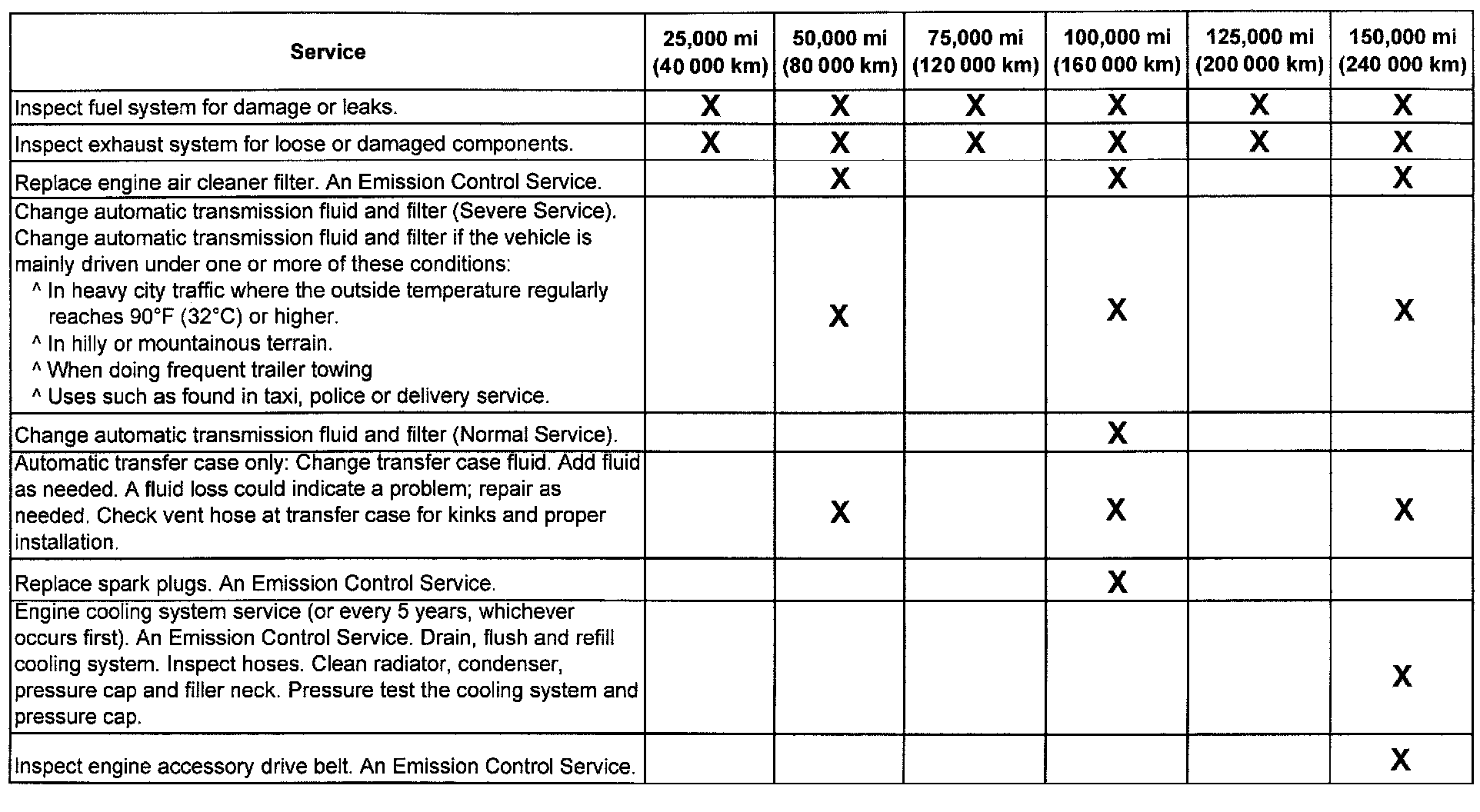 | Service | 25,000 mi (40 000 km) | 50,000 mi (80 000 km) | 75,000 mi (120 000 km) | 100,000 mi (160 000 km) | 125,000 mi (200 000 km) | 150,000 mi (240 000 km) |
|---|---|---|---|---|---|---|
| Inspect fuel system for damage or leaks. | X | X | X | X | X | X |
| Inspect exhaust system for loose or damaged components. | X | X | X | X | X | X |
| Replace engine air cleaner filter. An Emission Control Service. | | X | | X | | X |
| Change automatic transmission fluid and filter (Severe Service). Change automatic transmission fluid and filter if the vehicle is mainly driven under one or more of these conditions: ^ In heavy city traffic where the outside temperature regularly reaches 90°F (32°C) or higher. ^ In hilly or mountainous terrain. ^ When doing frequent trailer towing ^ Uses such as found in taxi, police or delivery service. | | X | | X | | X |
| Change automatic transmission fluid and filter (Normal Service). | | | | X | | |
| Automatic transfer case only: Change transfer case fluid. Add fluid as needed. A fluid loss could indicate a problem; repair as needed. Check vent hose at transfer case for kinks and proper installation. | | X | | X | | X |
| Replace spark plugs. An Emission Control Service. | | | | X | | |
| Engine cooling system service (or every 5 years, whichever occurs first). An Emission Control Service. Drain, flush and refill cooling system. Inspect hoses. Clean radiator, condenser, pressure cap and filler neck. Pressure test the cooling system and pressure cap. | | | | | | X |
| Inspect engine accessory drive belt. An Emission Control Service. | | | | | | X |